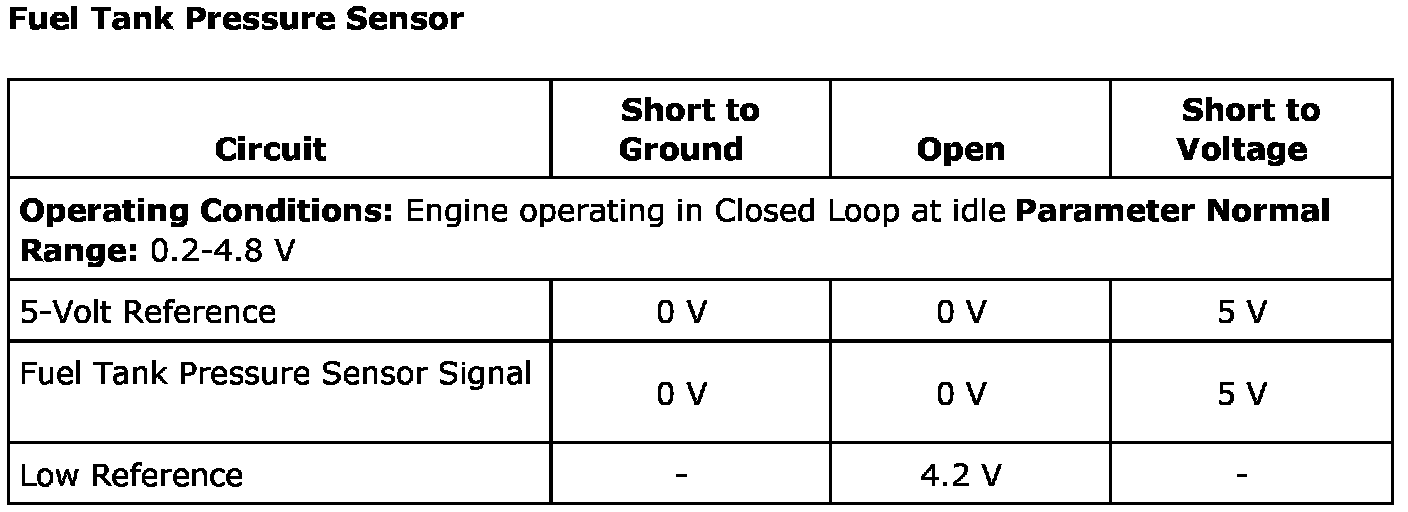 Fuel Tank Pressure Sensor

| Circuit | Short to Ground | Open | Short to Voltage |
|---|---|---|---|
| Operating Conditions: Engine operating in Closed Loop at idle Parameter Normal Range: 0.2-4.8 V | | | |
| 5-Volt Reference | 0 V | 0 V | 5 V |
| Fuel Tank Pressure Sensor Signal | 0 V | 0 V | 5 V |
| Low Reference | - | 4.2 V | - |